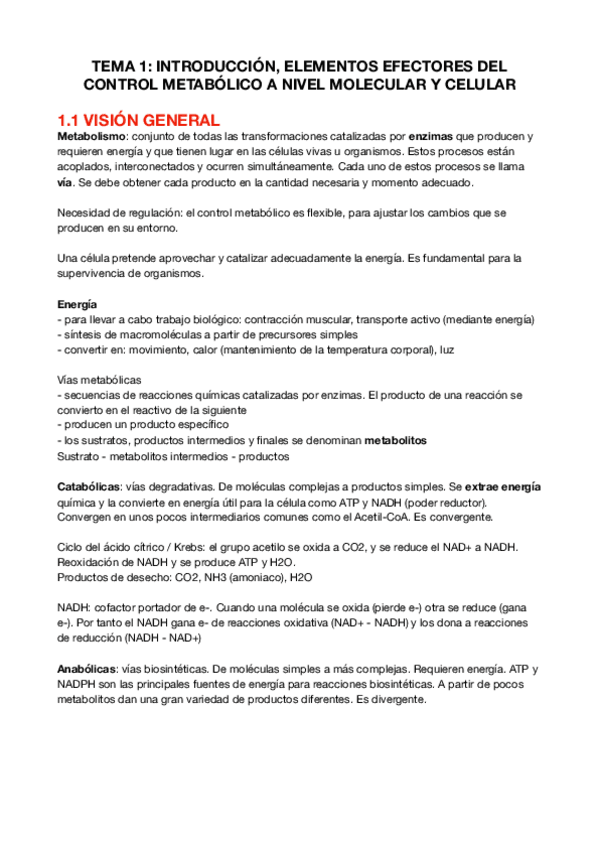 TEMA 1: INTRODUCCIÓN, ELEMENTOS EFECTORES DEL CONTROL METABÓLICO A NIVEL MOLECULAR Y CELULAR

1.1 VISIÓN GENERAL

Metabolismo: conjunto de todas las transformaciones catalizadas por enzimas que producen y requieren energía y que tienen lugar en las células vivas u organismos. Estos procesos están acoplados, interconectados y ocurren simultáneamente. Cada uno de estos procesos se llama vía. Se debe obtener cada producto en la cantidad necesaria y momento adecuado.

Necesidad de regulación: el control metabólico es flexible, para ajustar los cambios que se producen en su entorno.

Una célula pretende aprovechar y catalizar adecuadamente la energía. Es fundamental para la supervivencia de organismos.

Energía
- para llevar a cabo trabajo biológico: contracción muscular, transporte activo (mediante energía)
- síntesis de macromoléculas a partir de precursores simples
- convertir en: movimiento, calor (mantenimiento de la temperatura corporal), luz

Vías metabólicas
- secuencias de reacciones químicas catalizadas por enzimas. El producto de una reacción se convierto en el reactivo de la siguiente
- producen un producto específico
- los sustratos, productos intermedios y finales se denominan metabolitos
Sustrato - metabolitos intermedios - productos

Catabólicas: vías degradativas. De moléculas complejas a productos simples. Se extrae energía química y la convierte en energía útil para la célula como ATP y NADH (poder reductor). Convergen en unos pocos intermediarios comunes como el Acetil-CoA. Es convergente.

Ciclo del ácido cítrico / Krebs: el grupo acetilo se oxida a CO2, y se reduce el NAD+ a NADH.
Reoxidación de NADH y se produce ATP y H2O.
Productos de desecho: CO2, NH3 (amoniaco), H2O

NADH: cofactor portador de e-. Cuando una molécula se oxida (pierde e-) otra se reduce (gana e-). Por tanto el NADH gana e- de reacciones oxidativa (NAD+ - NADH) y los dona a reacciones de reducción (NADH - NAD+)

Anabólicas: vías biosintéticas. De moléculas simples a más complejas. Requieren energía. ATP y NADPH son las principales fuentes de energía para reacciones biosintéticas. A partir de pocos metabolitos dan una gran variedad de productos diferentes. Es divergente.